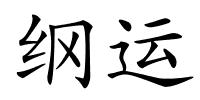 纲运